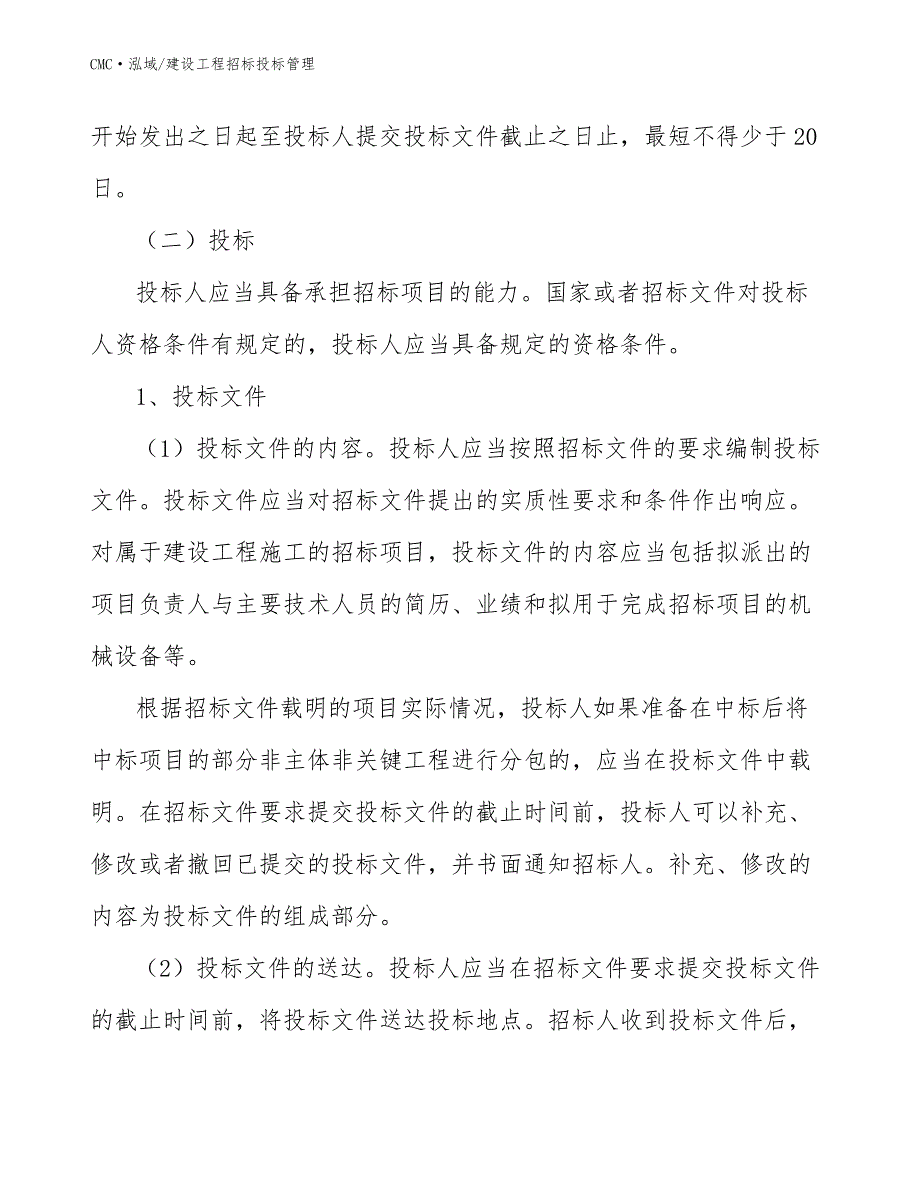 CMC·泓域/建设工程招标投标管理

开始发出之日起至投标人提交投标文件截止之日止，最短不得少于20日。

（二）投标

投标人应当具备承担招标项目的能力。国家或者招标文件对投标人资格条件有规定的，投标人应当具备规定的资格条件。

1、投标文件

（1）投标文件的内容。投标人应当按照招标文件的要求编制投标文件。投标文件应当对招标文件提出的实质性要求和条件作出响应。对属于建设工程施工的招标项目，投标文件的内容应当包括拟派出的项目负责人与主要技术人员的简历、业绩和拟用于完成招标项目的机械设备等。

根据招标文件载明的项目实际情况，投标人如果准备在中标后将中标项目的部分非主体非关键工程进行分包的，应当在投标文件中载明。在招标文件要求提交投标文件的截止时间前，投标人可以补充、修改或者撤回已提交的投标文件，并书面通知招标人。补充、修改的内容为投标文件的组成部分。

（2）投标文件的送达。投标人应当在招标文件要求提交投标文件的截止时间前，将投标文件送达投标地点。招标人收到投标文件后，